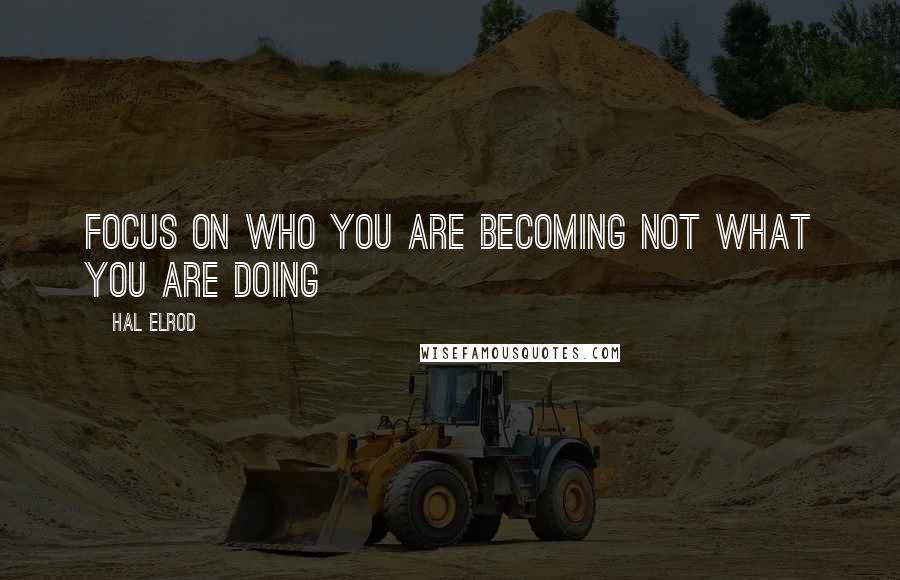 FOCUS ON WHO YOU ARE BECOMING NOT WHAT YOU ARE DOING

HAL ELROD

WISEFAMOUSQUOTES.COM